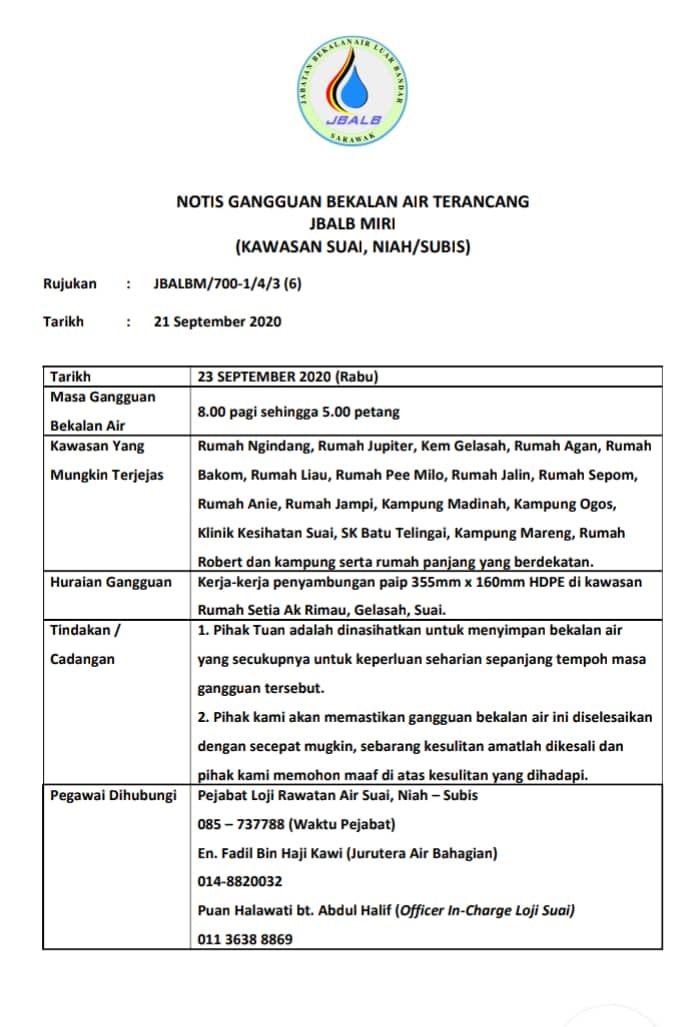 JABATAN BEKALAN AIR LUAR BANDAR
JBALB
SARAWAK

NOTIS GANGGUAN BEKALAN AIR TERANCANG
JBALB MIRI
(KAWASAN SUAI, NIAH/SUBIS)

Rujukan : JBALBM/700-1/4/3 (6)

Tarikh : 21 September 2020

| Tarikh | 23 SEPTEMBER 2020 (Rabu) |
|---|---|
| Masa Gangguan Bekalan Air | 8.00 pagi sehingga 5.00 petang |
| Kawasan Yang Mungkin Terjejas | Rumah Ngindang, Rumah Jupiter, Kem Gelasah, Rumah Agan, Rumah Bakom, Rumah Liau, Rumah Pee Milo, Rumah Jalin, Rumah Sepom, Rumah Anie, Rumah Jampi, Kampung Madinah, Kampung Ogos, Klinik Kesihatan Suai, SK Batu Telingai, Kampung Mareng, Rumah Robert dan kampung serta rumah panjang yang berdekatan. |
| Huraian Gangguan | Kerja-kerja penyambungan paip 355mm x 160mm HDPE di kawasan Rumah Setia Ak Rimau, Gelasah, Suai. |
| Tindakan / Cadangan | 1. Pihak Tuan adalah dinasihatkan untuk menyimpan bekalan air yang secukupnya untuk keperluan seharian sepanjang tempoh masa gangguan tersebut. 2. Pihak kami akan memastikan gangguan bekalan air ini diselesaikan dengan secepat mugkin, sebarang kesulitan amatlah dikesali dan pihak kami memohon maaf di atas kesulitan yang dihadapi. |
| Pegawai Dihubungi | Pejabat Loji Rawatan Air Suai, Niah – Subis 085 – 737788 (Waktu Pejabat) En. Fadil Bin Haji Kawi (Jurutera Air Bahagian) 014-8820032 Puan Halawati bt. Abdul Halif (Officer In-Charge Loji Suai) 011 3638 8869 |